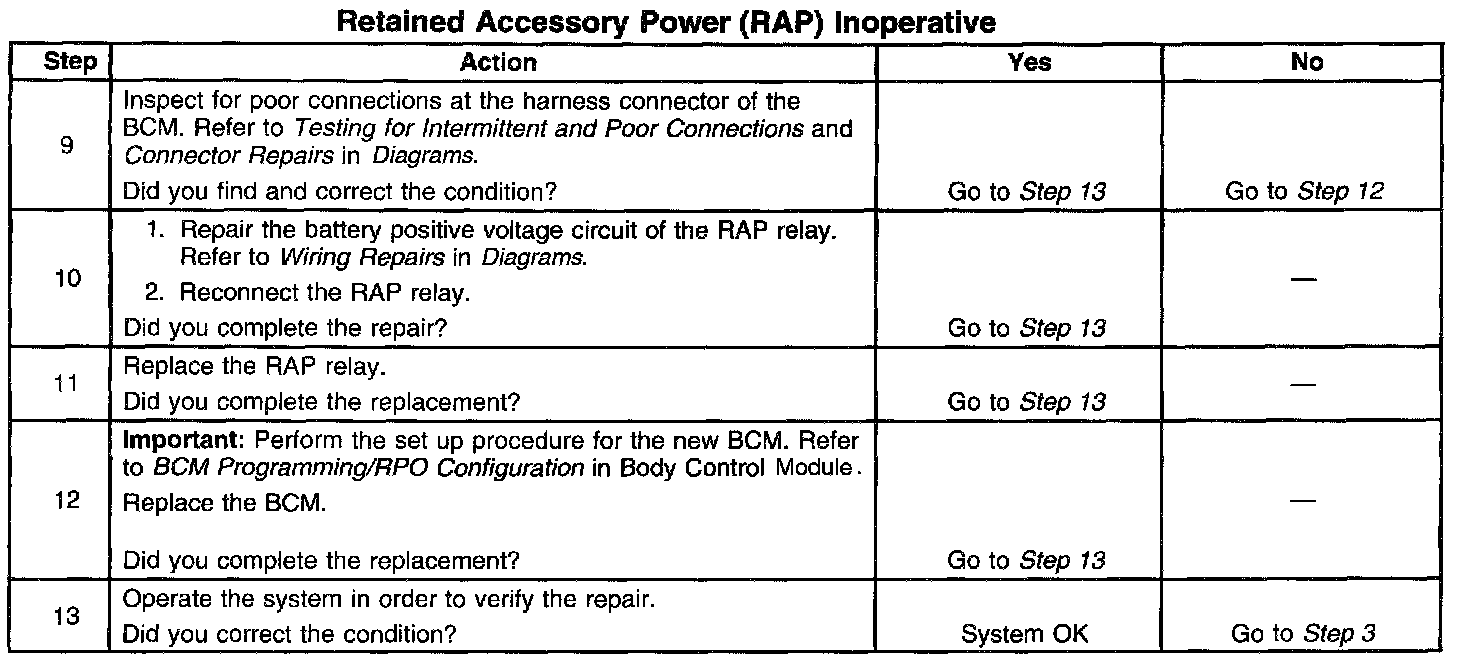 Retained Accessory Power (RAP) Inoperative

| Step | Action | Yes | No |
|---|---|---|---|
| 9 | Inspect for poor connections at the harness connector of the BCM. Refer to Testing for Intermittent and Poor Connections and Connector Repairs in Diagrams. Did you find and correct the condition? | Go to Step 13 | Go to Step 12 |
| 10 | 1. Repair the battery positive voltage circuit of the RAP relay. Refer to Wiring Repairs in Diagrams. 2. Reconnect the RAP relay. Did you complete the repair? | Go to Step 13 | — |
| 11 | Replace the RAP relay. Did you complete the replacement? | Go to Step 13 | — |
| 12 | Important: Perform the set up procedure for the new BCM. Refer to BCM Programming/RPO Configuration in Body Control Module. Replace the BCM. Did you complete the replacement? | Go to Step 13 | — |
| 13 | Operate the system in order to verify the repair. Did you correct the condition? | System OK | Go to Step 3 |